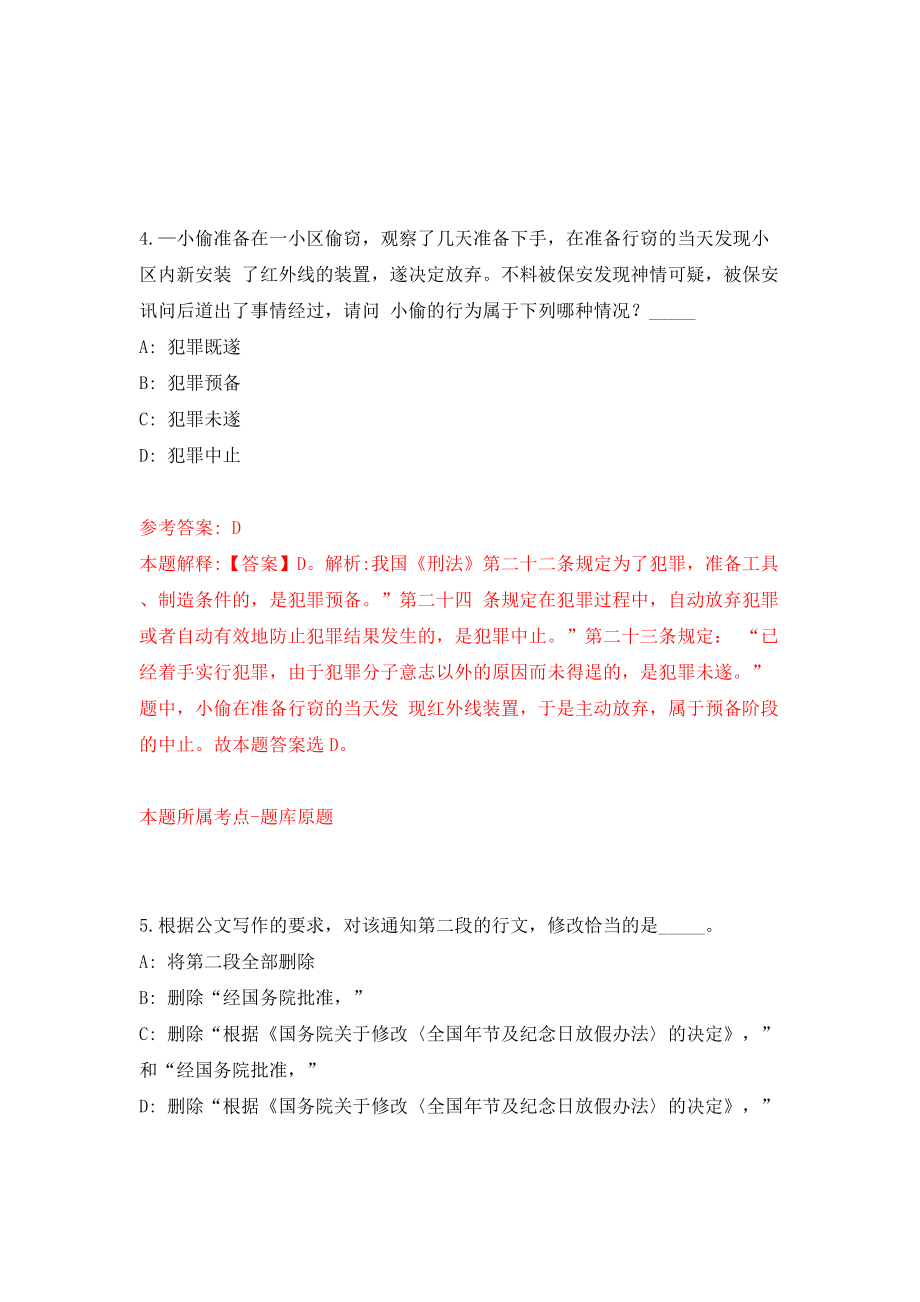 4.一小偷准备在一小区偷窃，观察了几天准备下手，在准备行窃的当天发现小区内新安装 了红外线的装置，遂决定放弃。不料被保安发现神情可疑，被保安讯问后道出了事情经过，请问 小偷的行为属于下列哪种情况？_____

A: 犯罪既遂

B: 犯罪预备

C: 犯罪未遂

D: 犯罪中止

参考答案: D

本题解释:【答案】D。解析:我国《刑法》第二十二条规定为了犯罪，准备工具、制造条件的，是犯罪预备。”第二十四 条规定在犯罪过程中，自动放弃犯罪或者自动有效地防止犯罪结果发生的，是犯罪中止。”第二十三条规定： “已经着手实行犯罪，由于犯罪分子意志以外的原因而未得逞的，是犯罪未遂。”题中，小偷在准备行窃的当天发 现红外线装置，于是主动放弃，属于预备阶段的中止。故本题答案选 D。

本题所属考点-题库原题

5.根据公文写作的要求，对该通知第二段的行文，修改恰当的是_____。

A: 将第二段全部删除

B: 删除“经国务院批准，”

C: 删除“根据《国务院关于修改〈全国年节及纪念日放假办法〉的决定》，”和“经国务院批准，”

D: 删除“根据《国务院关于修改〈全国年节及纪念日放假办法〉的决定》，”